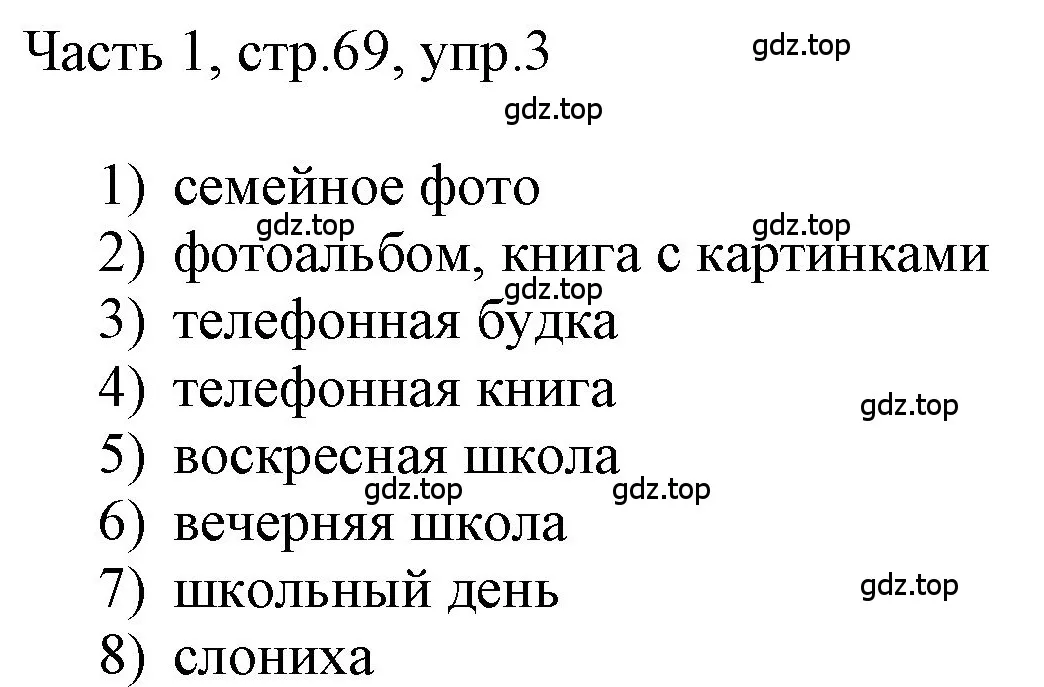 Часть 1, стр.69, упр.3

gdz.top

gdz.top

1) семейное фото

gdz.top

gdz.top

2) фотоальбом, книга с картинками

gdz.top

3) телефонная будка

4) телефонная книга

gdz.top

5) воскресная школа

gdz.top

gdz.top

6) вечерняя школа

7) школьный день

gdz.top

8) слониха